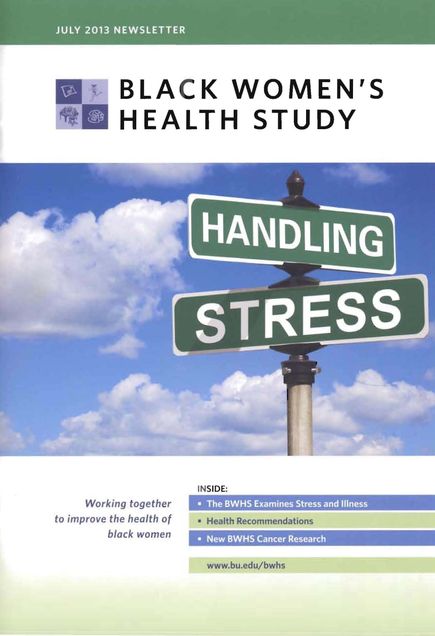 JULY 2013 NEWSLETTER

BLACK WOMEN'S
HEALTH STUDY

HANDLING

STRESS

Working together to improve the health of black women

INSIDE:
• The BWHS Examines Stress and Illness
• Health Recommendations
• New BWHS Cancer Research

www.bu.edu/bwhs